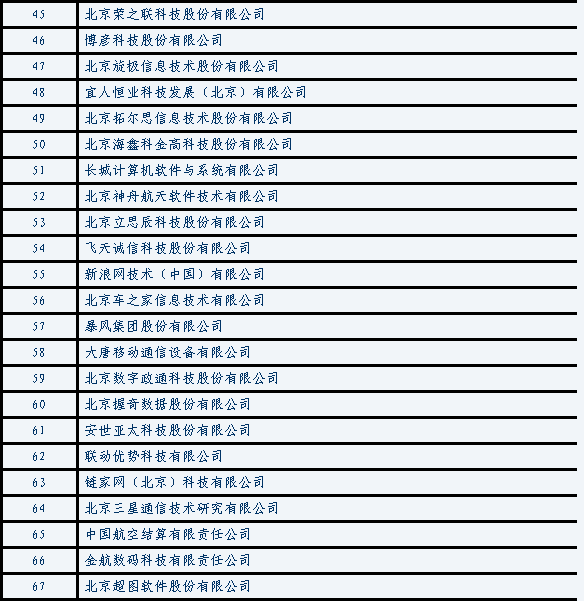 | 45 | 北京荣之联科技股份有限公司 |
|---|---|
| 46 | 博彦科技股份有限公司 |
| 47 | 北京旋极信息技术股份有限公司 |
| 48 | 宜人恒业科技发展（北京）有限公司 |
| 49 | 北京拓尔思信息技术股份有限公司 |
| 50 | 北京海鑫科金高科技股份有限公司 |
| 51 | 长城计算机软件与系统有限公司 |
| 52 | 北京神舟航天软件技术有限公司 |
| 53 | 北京立思辰科技股份有限公司 |
| 54 | 飞天诚信科技股份有限公司 |
| 55 | 新浪网技术（中国）有限公司 |
| 56 | 北京车之家信息技术有限公司 |
| 57 | 暴风集团股份有限公司 |
| 58 | 大唐移动通信设备有限公司 |
| 59 | 北京数字政通科技股份有限公司 |
| 60 | 北京握奇数据股份有限公司 |
| 61 | 安世亚太科技股份有限公司 |
| 62 | 联动优势科技有限公司 |
| 63 | 链家网（北京）科技有限公司 |
| 64 | 北京三星通信技术研究有限公司 |
| 65 | 中国航空结算有限责任公司 |
| 66 | 金航数码科技有限责任公司 |
| 67 | 北京超图软件股份有限公司 |